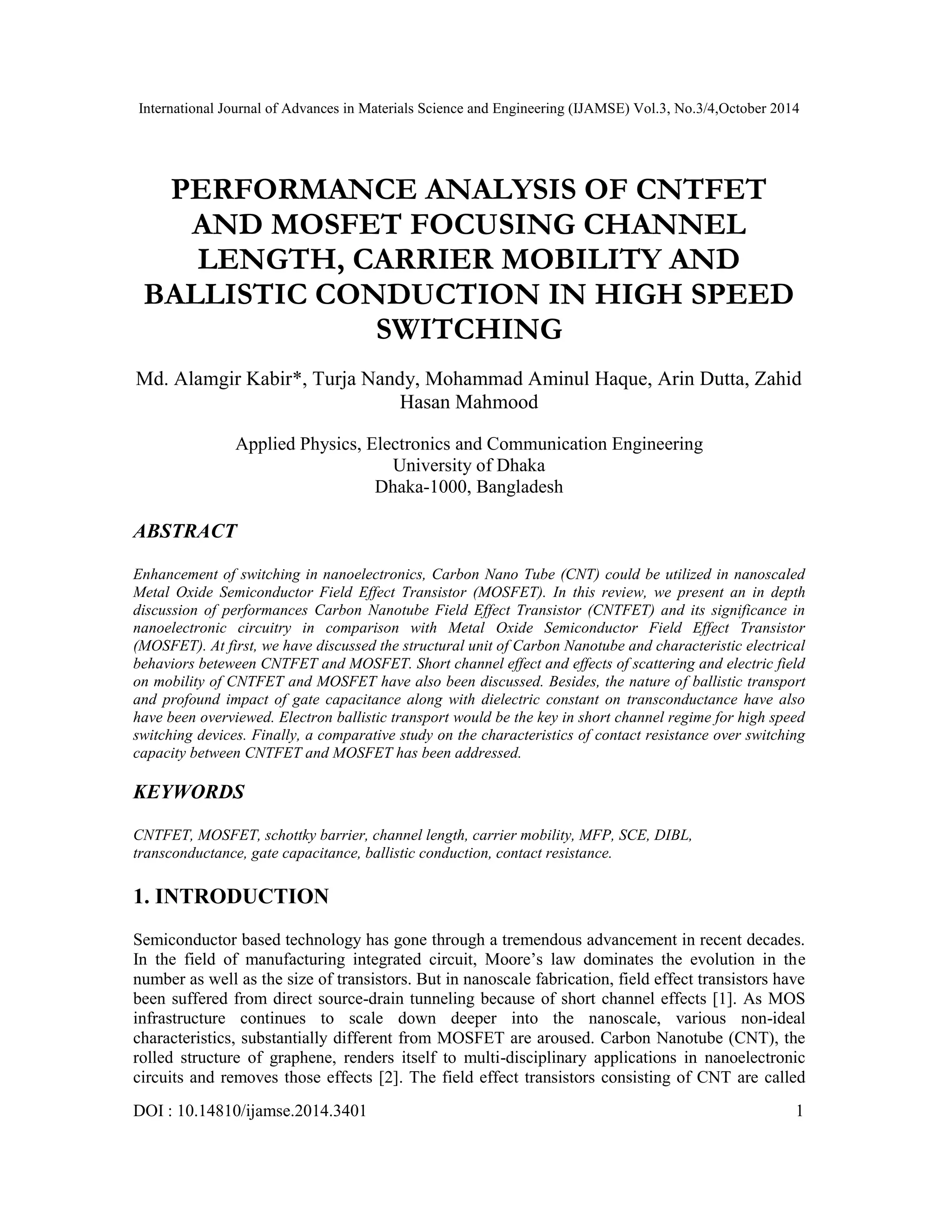 International Journal of Advances in Materials Science and Engineering (IJAMSE) Vol.3, No.3/4,October 2014

PERFORMANCE ANALYSIS OF CNTFET AND MOSFET FOCUSING CHANNEL LENGTH, CARRIER MOBILITY AND BALLISTIC CONDUCTION IN HIGH SPEED SWITCHING

Md. Alamgir Kabir*, Turja Nandy, Mohammad Aminul Haque, Arin Dutta, Zahid Hasan Mahmood

Applied Physics, Electronics and Communication Engineering
University of Dhaka
Dhaka-1000, Bangladesh

ABSTRACT

Enhancement of switching in nanoelectronics, Carbon Nano Tube (CNT) could be utilized in nanoscaled Metal Oxide Semiconductor Field Effect Transistor (MOSFET). In this review, we present an in depth discussion of performances Carbon Nanotube Field Effect Transistor (CNTFET) and its significance in nanoelectronic circuitry in comparison with Metal Oxide Semiconductor Field Effect Transistor (MOSFET). At first, we have discussed the structural unit of Carbon Nanotube and characteristic electrical behaviors beteween CNTFET and MOSFET. Short channel effect and effects of scattering and electric field on mobility of CNTFET and MOSFET have also been discussed. Besides, the nature of ballistic transport and profound impact of gate capacitance along with dielectric constant on transconductance have also have been overviewed. Electron ballistic transport would be the key in short channel regime for high speed switching devices. Finally, a comparative study on the characteristics of contact resistance over switching capacity between CNTFET and MOSFET has been addressed.

KEYWORDS

CNTFET, MOSFET, schottky barrier, channel length, carrier mobility, MFP, SCE, DIBL, transconductance, gate capacitance, ballistic conduction, contact resistance.

1. INTRODUCTION

Semiconductor based technology has gone through a tremendous advancement in recent decades. In the field of manufacturing integrated circuit, Moore's law dominates the evolution in the number as well as the size of transistors. But in nanoscale fabrication, field effect transistors have been suffered from direct source-drain tunneling because of short channel effects [1]. As MOS infrastructure continues to scale down deeper into the nanoscale, various non-ideal characteristics, substantially different from MOSFET are aroused. Carbon Nanotube (CNT), the rolled structure of graphene, renders itself to multi-disciplinary applications in nanoelectronic circuits and removes those effects [2]. The field effect transistors consisting of CNT are called

DOI : 10.14810/ijamse.2014.3401 1